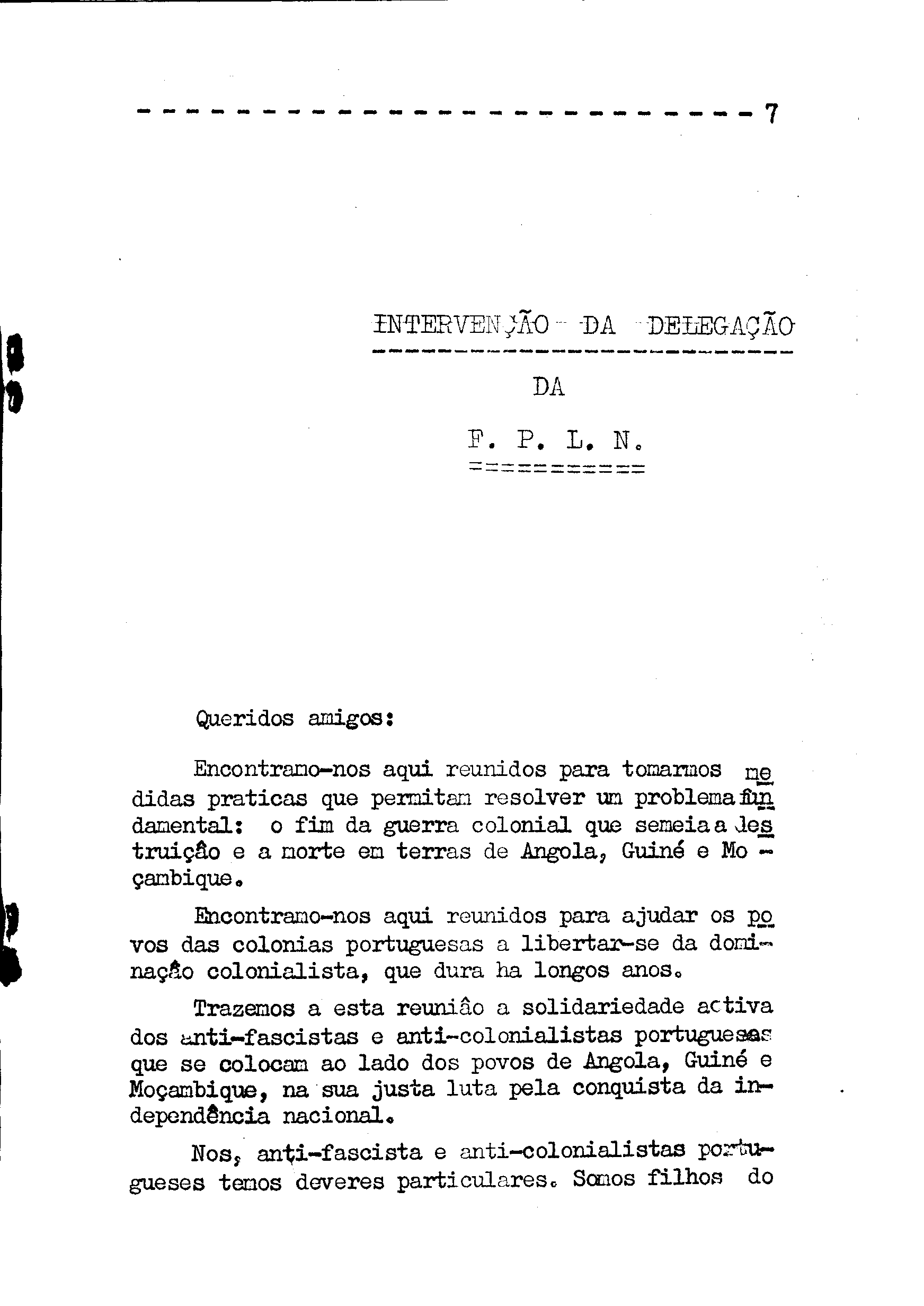 7

INTERVENÇÃO DA DELEGAÇÃO

DA

F. P. L. N.

Queridos amigos:

Encontramo-nos aqui reunidos para tomarmos medidas praticas que permitam resolver um problema fundamental: o fim da guerra colonial que semeia a destruição e a morte em terras de Angola, Guiné e Moçambique.

Encontramo-nos aqui reunidos para ajudar os povos das colonias portuguesas a libertar-se da dominação colonialista, que dura ha longos anos.

Trazemos a esta reunião a solidariedade activa dos anti-fascistas e anti-colonialistas portugueses que se colocam ao lado dos povos de Angola, Guiné e Moçambique, na sua justa luta pela conquista da independência nacional.

Nos, anti-fascista e anti-colonialistas portugueses temos deveres particulares. Somos filhos do